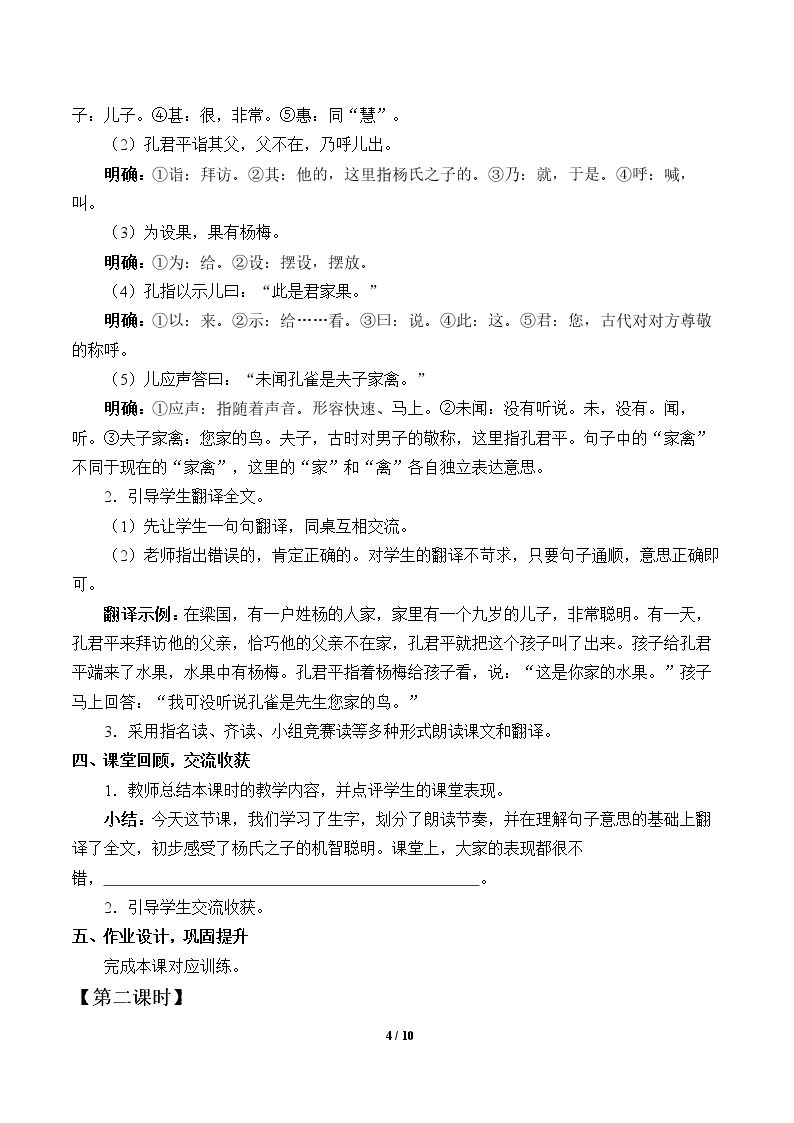 子：儿子。④甚：很，非常。⑤惠：同“慧”。

（2）孔君平诣其父，父不在，乃呼儿出。

明确：①诣：拜访。②其：他的，这里指杨氏之子的。③乃：就，于是。④呼：喊，叫。

（3）为设果，果有杨梅。

明确：①为：给。②设：摆设，摆放。

（4）孔指以示儿曰：“此是君家果。”

明确：①以：来。②示：给……看。③曰：说。④此：这。⑤君：您，古代对对方尊敬的称呼。

（5）儿应声答曰：“未闻孔雀是夫子家禽。”

明确：①应声：指随着声音。形容快速、马上。②未闻：没有听说。未，没有。闻，听。③夫子家禽：您家的鸟。夫子，古时对男子的敬称，这里指孔君平。句子中的“家禽”不同于现在的“家禽”，这里的“家”和“禽”各自独立表达意思。

2．引导学生翻译全文。

（1）先让学生一句句翻译，同桌互相交流。

（2）老师指出错误的，肯定正确的。对学生的翻译不苛求，只要句子通顺，意思正确即可。

翻译示例：在梁国，有一户姓杨的人家，家里有一个九岁的儿子，非常聪明。有一天，孔君平来拜访他的父亲，恰巧他的父亲不在家，孔君平就把这个孩子叫了出来。孩子给孔君平端来了水果，水果中有杨梅。孔君平指着杨梅给孩子看，说：“这是你家的水果。”孩子马上回答：“我可没听说孔雀是先生您家的鸟。”

3．采用指名读、齐读、小组竞赛读等多种形式朗读课文和翻译。

四、课堂回顾，交流收获

1．教师总结本课时的教学内容，并点评学生的课堂表现。

小结：今天这节课，我们学习了生字，划分了朗读节奏，并在理解句子意思的基础上翻译了全文，初步感受了杨氏之子的机智聪明。课堂上，大家的表现都很不错，____。

2．引导学生交流收获。

五、作业设计，巩固提升

完成本课对应训练。

【第二课时】

4 / 10